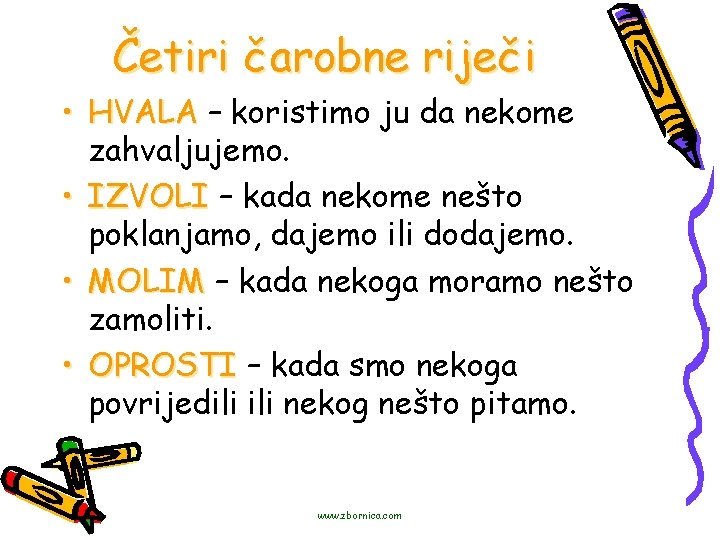 Četiri čarobne riječi

• HVALA – koristimo ju da nekome zahvaljujemo.

• IZVOLI – kada nekome nešto poklanjamo, dajemo ili dodajemo.

• MOLIM – kada nekoga moramo nešto zamoliti.

• OPROSTI – kada smo nekoga povrijedili ili nekog nešto pitamo.

www.zbornica.com